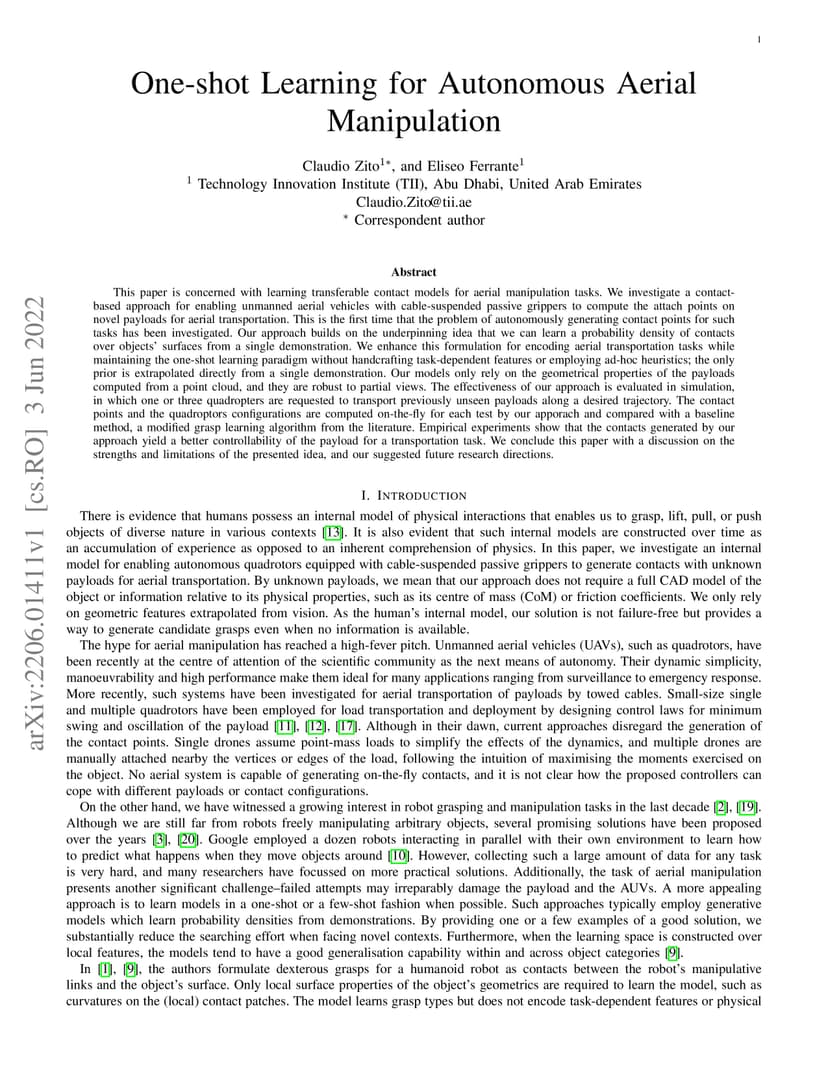 1

One-shot Learning for Autonomous Aerial Manipulation

Claudio Zito$^{1*}$, and Eliseo Ferrante$^{1}$
$^{1}$ Technology Innovation Institute (TII), Abu Dhabi, United Arab Emirates
Claudio.Zito@tii.ae
$^{*}$ Correspondent author

arXiv:2206.01411v1 [cs.RO] 3 Jun 2022

Abstract

This paper is concerned with learning transferable contact models for aerial manipulation tasks. We investigate a contact-based approach for enabling unmanned aerial vehicles with cable-suspended passive grippers to compute the attach points on novel payloads for aerial transportation. This is the first time that the problem of autonomously generating contact points for such tasks has been investigated. Our approach builds on the underpinning idea that we can learn a probability density of contacts over objects' surfaces from a single demonstration. We enhance this formulation for encoding aerial transportation tasks while maintaining the one-shot learning paradigm without handcrafting task-dependent features or employing ad-hoc heuristics; the only prior is extrapolated directly from a single demonstration. Our models only rely on the geometrical properties of the payloads computed from a point cloud, and they are robust to partial views. The effectiveness of our approach is evaluated in simulation, in which one or three quadropters are requested to transport previously unseen payloads along a desired trajectory. The contact points and the quadroptors configurations are computed on-the-fly for each test by our apporach and compared with a baseline method, a modified grasp learning algorithm from the literature. Empirical experiments show that the contacts generated by our approach yield a better controllability of the payload for a transportation task. We conclude this paper with a discussion on the strengths and limitations of the presented idea, and our suggested future research directions.

I. INTRODUCTION

There is evidence that humans possess an internal model of physical interactions that enables us to grasp, lift, pull, or push objects of diverse nature in various contexts [13]. It is also evident that such internal models are constructed over time as an accumulation of experience as opposed to an inherent comprehension of physics. In this paper, we investigate an internal model for enabling autonomous quadrotors equipped with cable-suspended passive grippers to generate contacts with unknown payloads for aerial transportation. By unknown payloads, we mean that our approach does not require a full CAD model of the object or information relative to its physical properties, such as its centre of mass (CoM) or friction coefficients. We only rely on geometric features extrapolated from vision. As the human's internal model, our solution is not failure-free but provides a way to generate candidate grasps even when no information is available.

The hype for aerial manipulation has reached a high-fever pitch. Unmanned aerial vehicles (UAVs), such as quadrotors, have been recently at the centre of attention of the scientific community as the next means of autonomy. Their dynamic simplicity, manoeuvrability and high performance make them ideal for many applications ranging from surveillance to emergency response. More recently, such systems have been investigated for aerial transportation of payloads by towed cables. Small-size single and multiple quadrotors have been employed for load transportation and deployment by designing control laws for minimum swing and oscillation of the payload [11], [12], [17]. Although in their dawn, current approaches disregard the generation of the contact points. Single drones assume point-mass loads to simplify the effects of the dynamics, and multiple drones are manually attached nearby the vertices or edges of the load, following the intuition of maximising the moments exercised on the object. No aerial system is capable of generating on-the-fly contacts, and it is not clear how the proposed controllers can cope with different payloads or contact configurations.

On the other hand, we have witnessed a growing interest in robot grasping and manipulation tasks in the last decade [2], [19]. Although we are still far from robots freely manipulating arbitrary objects, several promising solutions have been proposed over the years [3], [20]. Google employed a dozen robots interacting in parallel with their own environment to learn how to predict what happens when they move objects around [10]. However, collecting such a large amount of data for any task is very hard, and many researchers have focussed on more practical solutions. Additionally, the task of aerial manipulation presents another significant challenge–failed attempts may irreparably damage the payload and the AUVs. A more appealing approach is to learn models in a one-shot or a few-shot fashion when possible. Such approaches typically employ generative models which learn probability densities from demonstrations. By providing one or a few examples of a good solution, we substantially reduce the searching effort when facing novel contexts. Furthermore, when the learning space is constructed over local features, the models tend to have a good generalisation capability within and across object categories [9].

In [1], [9], the authors formulate dexterous grasps for a humanoid robot as contacts between the robot's manipulative links and the object's surface. Only local surface properties of the object's geometrics are required to learn the model, such as curvatures on the (local) contact patches. The model learns grasp types but does not encode task-dependent features or physical